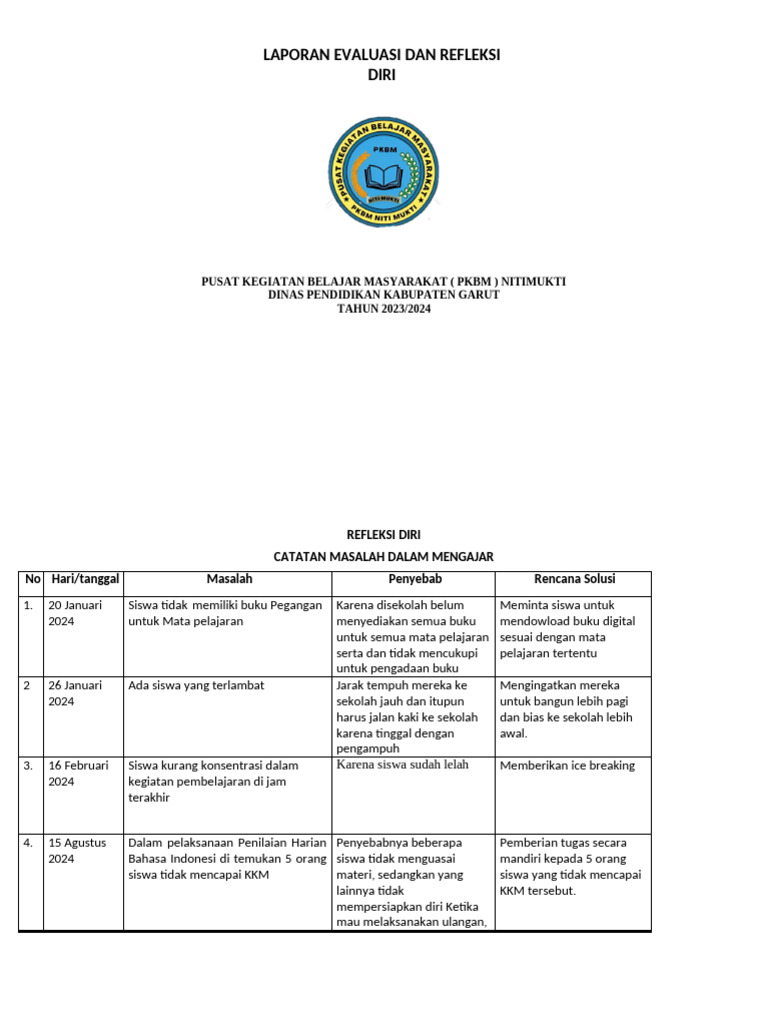 LAPORAN EVALUASI DAN REFLEKSI
DIRI

PUSAT KEGIATAN BELAJAR MASYARAKAT
PKBM
NITIMUKTI
PKBM NITI MUKTI

PUSAT KEGIATAN BELAJAR MASYARAKAT ( PKBM ) NITIMUKTI
DINAS PENDIDIKAN KABUPATEN GARUT
TAHUN 2023/2024

REFLEKSI DIRI
CATATAN MASALAH DALAM MENGAJAR

| No | Hari/tanggal | Masalah | Penyebab | Rencana Solusi |
|---|---|---|---|---|
| 1. | 20 Januari 2024 | Siswa tidak memiliki buku Pegangan untuk Mata pelajaran | Karena disekolah belum menyediakan semua buku untuk semua mata pelajaran serta dan tidak mencukupi untuk pengadaan buku | Meminta siswa untuk mendowload buku digital sesuai dengan mata pelajaran tertentu |
| 2 | 26 Januari 2024 | Ada siswa yang terlambat | Jarak tempuh mereka ke sekolah jauh dan itupun harus jalan kaki ke sekolah karena tinggal dengan pengampuh | Mengingatkan mereka untuk bangun lebih pagi dan bias ke sekolah lebih awal. |
| 3. | 16 Februari 2024 | Siswa kurang konsentrasi dalam kegiatan pembelajaran di jam terakhir | Karena siswa sudah lelah | Memberikan ice breaking |
| 4. | 15 Agustus 2024 | Dalam pelaksanaan Penilaian Harian Bahasa Indonesi di temukan 5 orang siswa tidak mencapai KKM | Penyebabnya beberapa siswa tidak menguasai materi, sedangkan yang lainnya tidak mempersiapkan diri Ketika mau melaksanakan ulangan, | Pemberian tugas secara mandiri kepada 5 orang siswa yang tidak mencapai KKM tersebut. |